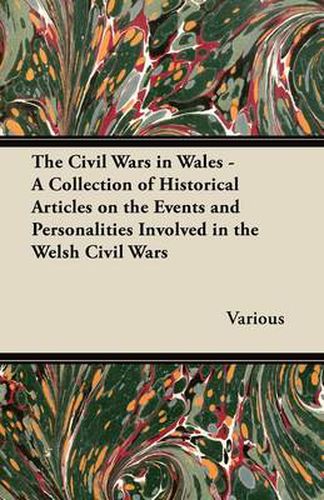 The Civil Wars in Wales - A Collection of Historical Articles on the Events and Personalities Involved in the Welsh Civil Wars

Various